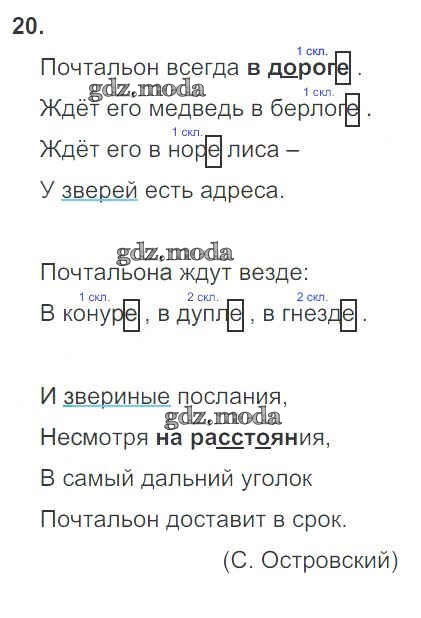 20.

1 скл.
Почтальон всегда в дороге .
1 скл.
Ждёт его медведь в берлоге .
1 скл.
Ждёт его в норе лиса –
У зверей есть адреса.

Почтальона ждут везде:
1 скл. 2 скл. 2 скл.
В конуре , в дупле , в гнезде .

И звериные послания,
Несмотря на расстояния,
В самый дальний уголок
Почтальон доставит в срок.

(С. Островский)

gdz.moda